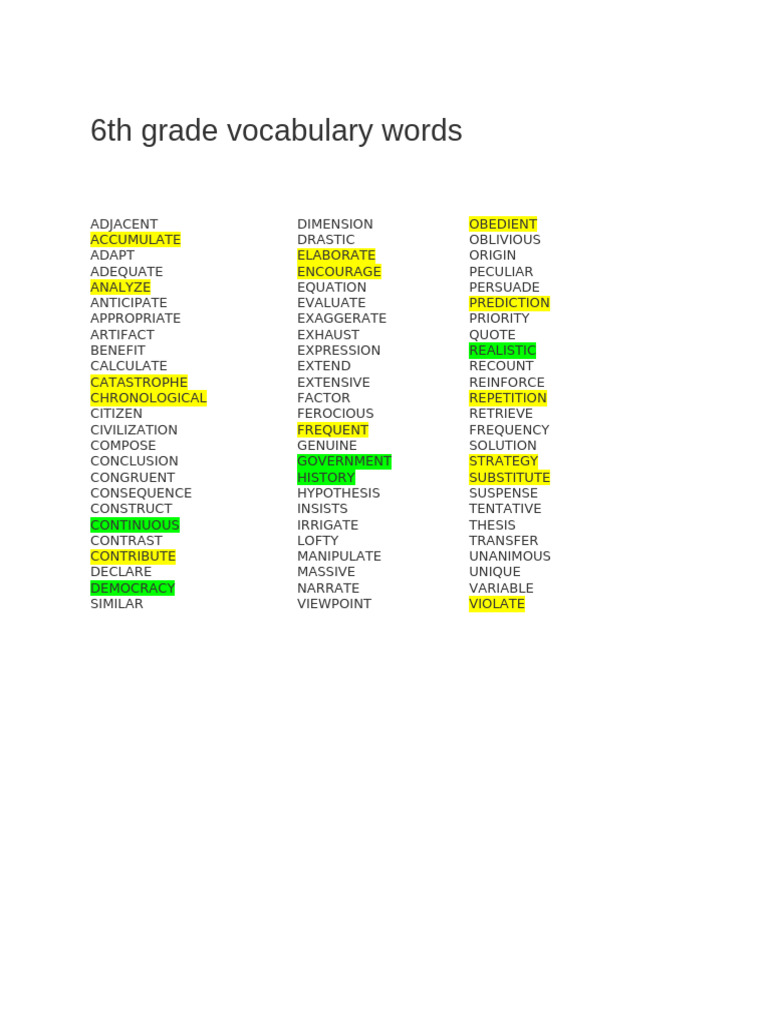 6th grade vocabulary words

ADJACENT
ACCUMULATE
ADAPT
ADEQUATE
ANALYZE
ANTICIPATE
APPROPRIATE
ARTIFACT
BENEFIT
CALCULATE
CATASTROPHE
CHRONOLOGICAL
CITIZEN
CIVILIZATION
COMPOSE
CONCLUSION
CONGRUENT
CONSEQUENCE
CONSTRUCT
CONTINUOUS
CONTRAST
CONTRIBUTE
DECLARE
DEMOCRACY
SIMILAR

DIMENSION
DRASTIC
ELABORATE
ENCOURAGE
EQUATION
EVALUATE
EXAGGERATE
EXHAUST
EXPRESSION
EXTEND
EXTENSIVE
FACTOR
FEROCIOUS
FREQUENT
GENUINE
GOVERNMENT
HISTORY
HYPOTHESIS
INSISTS
IRRIGATE
LOFTY
MANIPULATE
MASSIVE
NARRATE
VIEWPOINT

OBEDIENT
OBLIVIOUS
ORIGIN
PECULIAR
PERSUADE
PREDICTION
PRIORITY
QUOTE
REALISTIC
RECOUNT
REINFORCE
REPETITION
RETRIEVE
FREQUENCY
SOLUTION
STRATEGY
SUBSTITUTE
SUSPENSE
TENTATIVE
THESIS
TRANSFER
UNANIMOUS
UNIQUE
VARIABLE
VIOLATE